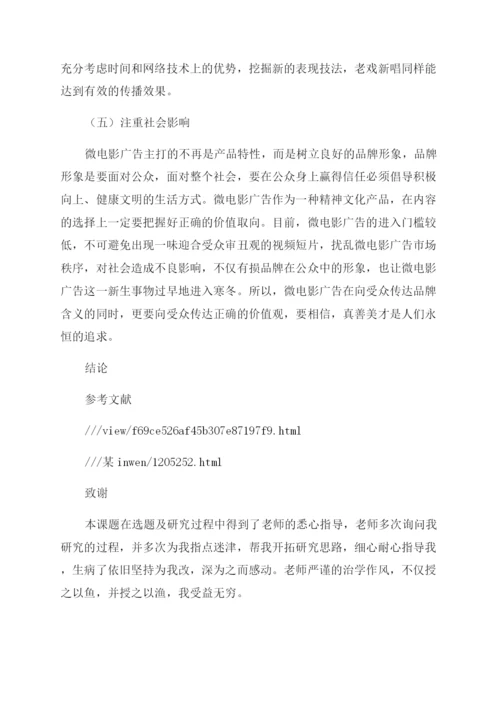 充分考虑时间和网络技术上的优势，挖掘新的表现技法，老戏新唱同样能达到有效的传播效果。

（五）注重社会影响

微电影广告主打的不再是产品特性，而是树立良好的品牌形象，品牌形象是要面对公众，面对整个社会，要在公众身上赢得信任必须倡导积极向上、健康文明的生活方式。微电影广告作为一种精神文化产品，在内容的选择上一定要把握好正确的价值取向。目前，微电影广告的进入门槛较低，不可避免出现一味迎合受众审丑观的视频短片，扰乱微电影广告市场秩序，对社会造成不良影响，不仅有损品牌在公众中的形象，也让微电影广告这一新生事物过早地进入寒冬。所以，微电影广告在向受众传达品牌含义的同时，更要向受众传达正确的价值观，要相信，真善美才是人们永恒的追求。

结论

参考文献

///view/f69ce526af45b307e87197f9.html

///某 inwen/1205252.html

致谢

本课题在选题及研究过程中得到了老师的悉心指导，老师多次询问我研究的过程，并多次为我指点迷津，帮我开拓研究思路，细心耐心指导我，生病了依旧坚持为我改，深为之而感动。老师严谨的治学作风，不仅授之以鱼，并授之以渔，我受益无穷。